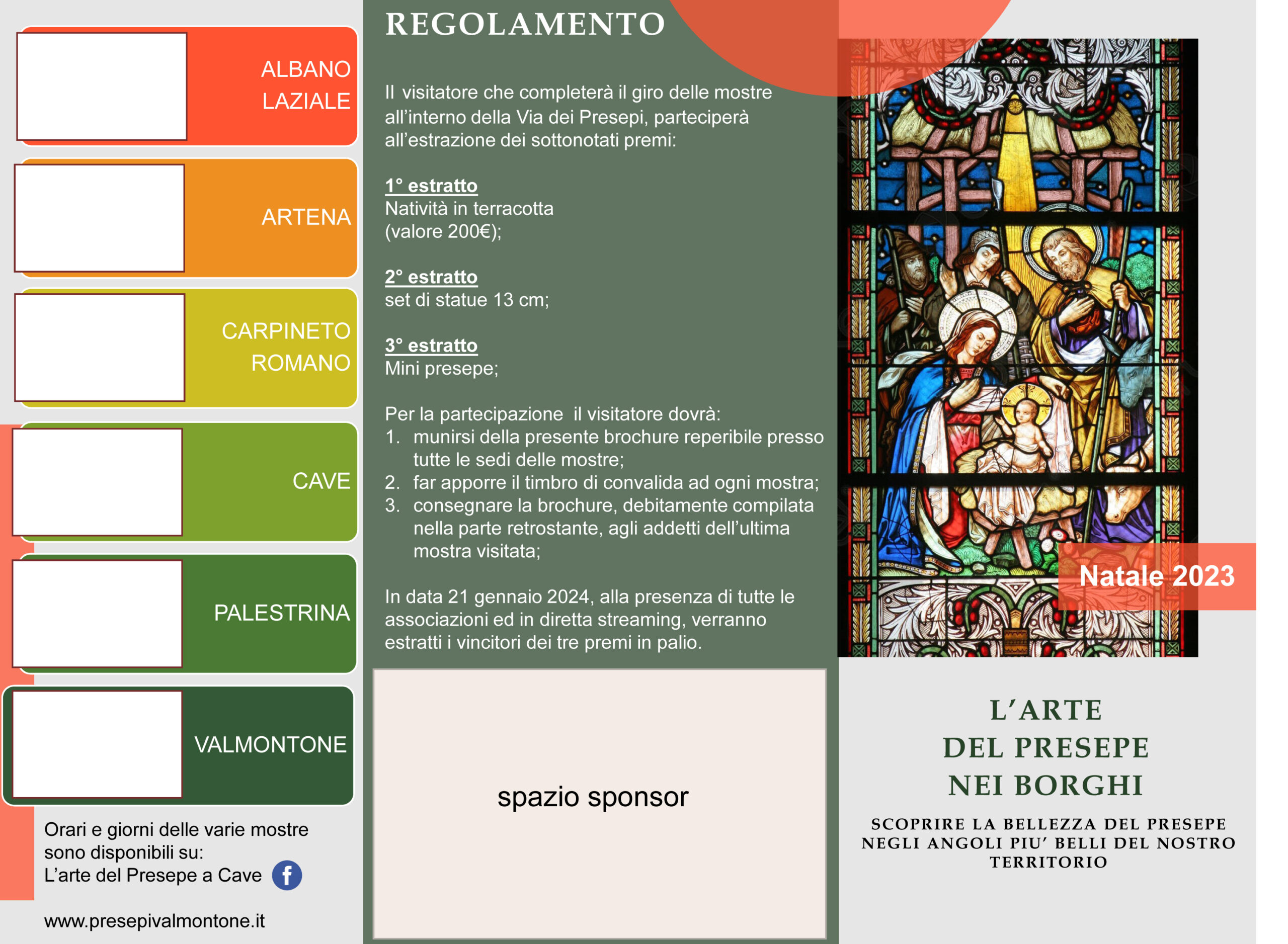 ALBANO LAZIALE

ARTENA

CARPINETO ROMANO

CAVE

PALESTRINA

VALMONTONE

Orari e giorni delle varie mostre sono disponibili su:
L'arte del Presepe a Cave

www.presepivalmontone.it

REGOLAMENTO

Il visitatore che completerà il giro delle mostre all'interno della Via dei Presepi, parteciperà all'estrazione dei sottonotati premi:

1° estratto
Natività in terracotta
(valore 200€);

2° estratto
set di statue 13 cm;

3° estratto
Mini presepe;

Per la partecipazione il visitatore dovrà:
1. munirsi della presente brochure reperibile presso tutte le sedi delle mostre;
2. far apporre il timbro di convalida ad ogni mostra;
3. consegnare la brochure, debitamente compilata nella parte retrostante, agli addetti dell'ultima mostra visitata;

In data 21 gennaio 2024, alla presenza di tutte le associazioni ed in diretta streaming, verranno estratti i vincitori dei tre premi in palio.

spazio sponsor

Natale 2023

L'ARTE
DEL PRESEPE
NEI BORGHI

SCOPRIRE LA BELLEZZA DEL PRESEPE NEGLI ANGOLI PIU' BELLI DEL NOSTRO TERRITORIO